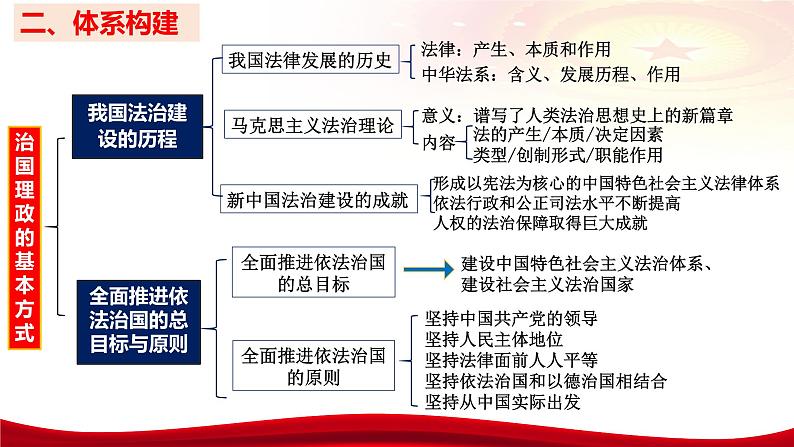 二、体系构建

治国理政的基本方式

我国法治建设的历程

我国法律发展的历史

法律：产生、本质和作用
中华法系：含义、发展历程、作用

马克思主义法治理论

意义：谱写了人类法治思想史上的新篇章
内容
法的产生/本质/决定因素
类型/创制形式/职能作用

新中国法治建设的成就

形成以宪法为核心的中国特色社会主义法律体系
依法行政和公正司法水平不断提高
人权的法治保障取得巨大成就

全面推进依法治国的总目标与原则

全面推进依法治国的总目标

建设中国特色社会主义法治体系、建设社会主义法治国家

全面推进依法治国的原则

坚持中国共产党的领导
坚持人民主体地位
坚持法律面前人人平等
坚持依法治国和以德治国相结合
坚持从中国实际出发